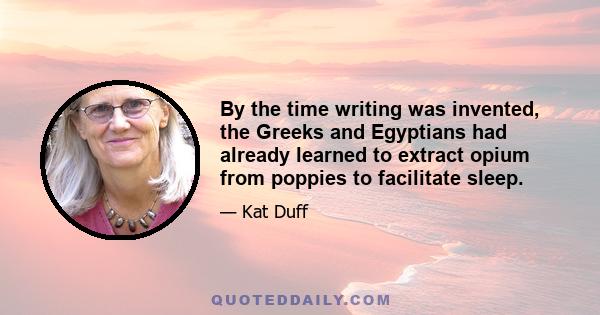 By the time writing was invented, the Greeks and Egyptians had already learned to extract opium from poppies to facilitate sleep.

— Kat Duff

QUOTEDDAILY.COM